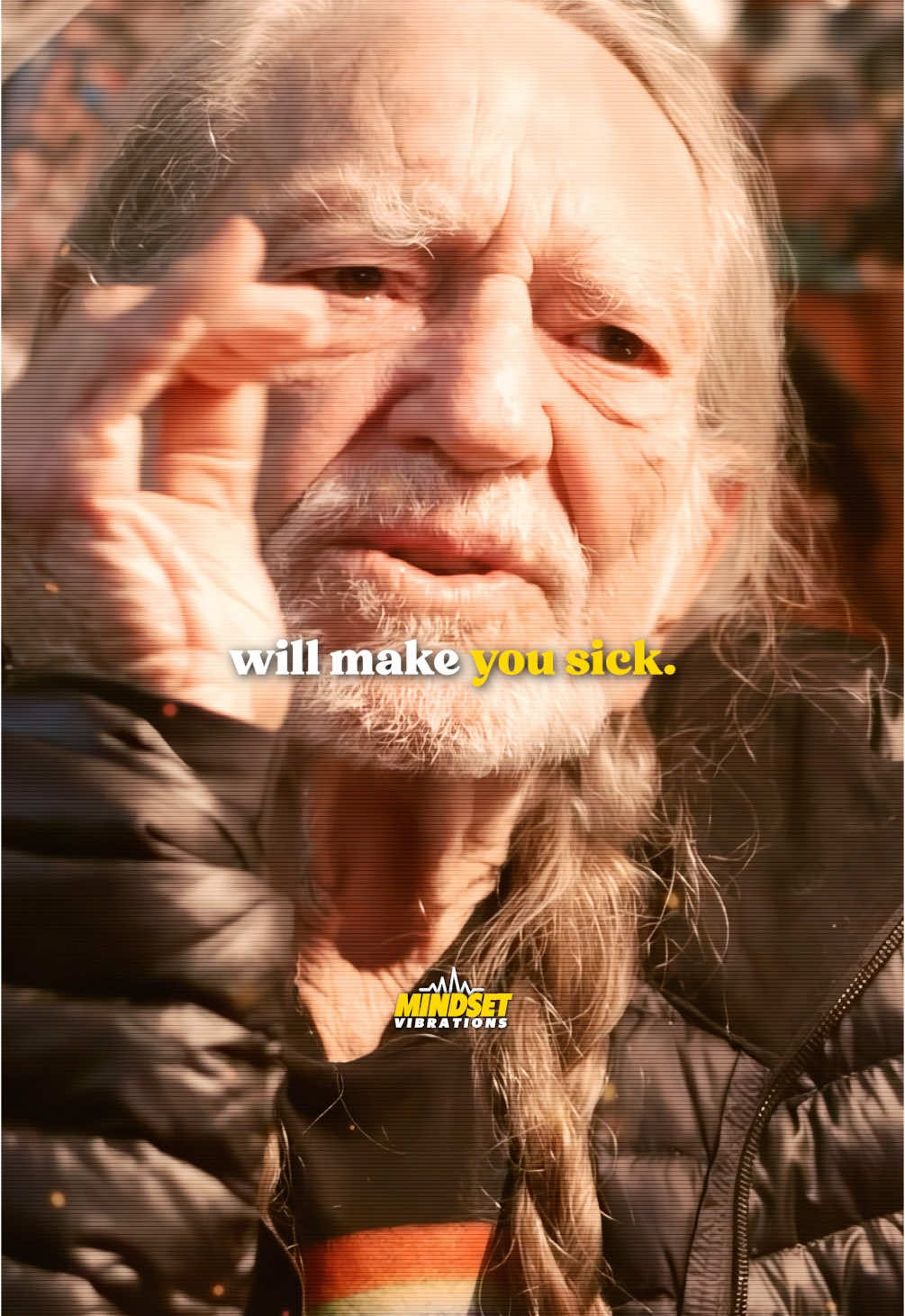 will make you sick.

MINDSET
VIBRATIONS